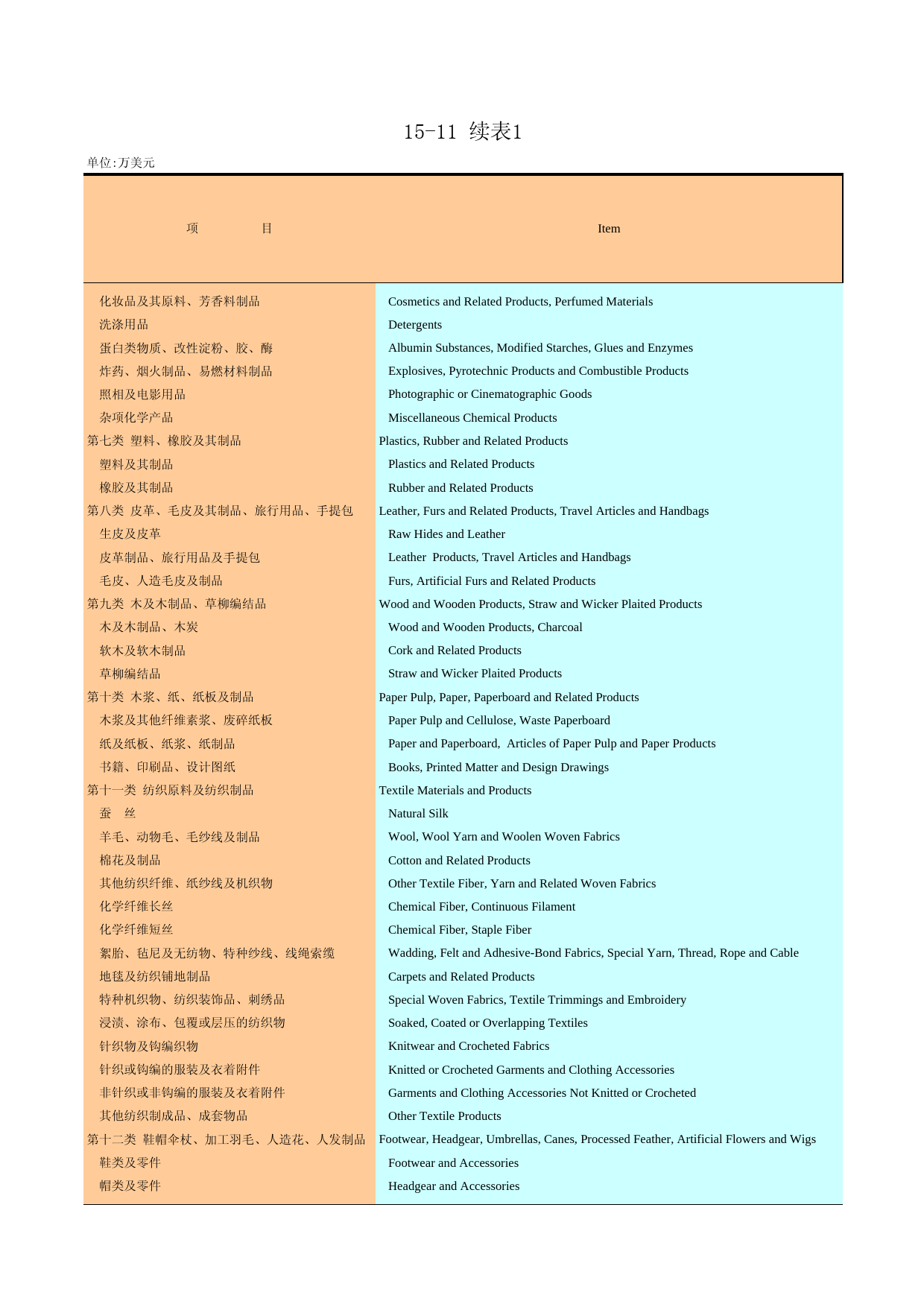 15-11 续表1

单位:万美元

| 项　　目 | Item |
|---|---|
| 化妆品及其原料、芳香料制品 | Cosmetics and Related Products, Perfumed Materials |
| 洗涤用品 | Detergents |
| 蛋白类物质、改性淀粉、胶、酶 | Albumin Substances, Modified Starches, Glues and Enzymes |
| 炸药、烟火制品、易燃材料制品 | Explosives, Pyrotechnic Products and Combustible Products |
| 照相及电影用品 | Photographic or Cinematographic Goods |
| 杂项化学产品 | Miscellaneous Chemical Products |
| 第七类 塑料、橡胶及其制品 | Plastics, Rubber and Related Products |
| 塑料及其制品 | Plastics and Related Products |
| 橡胶及其制品 | Rubber and Related Products |
| 第八类 皮革、毛皮及其制品、旅行用品、手提包 | Leather, Furs and Related Products, Travel Articles and Handbags |
| 生皮及皮革 | Raw Hides and Leather |
| 皮革制品、旅行用品及手提包 | Leather Products, Travel Articles and Handbags |
| 毛皮、人造毛皮及制品 | Furs, Artificial Furs and Related Products |
| 第九类 木及木制品、草柳编结品 | Wood and Wooden Products, Straw and Wicker Plaited Products |
| 木及木制品、木炭 | Wood and Wooden Products, Charcoal |
| 软木及软木制品 | Cork and Related Products |
| 草柳编结品 | Straw and Wicker Plaited Products |
| 第十类 木浆、纸、纸板及制品 | Paper Pulp, Paper, Paperboard and Related Products |
| 木浆及其他纤维素浆、废碎纸板 | Paper Pulp and Cellulose, Waste Paperboard |
| 纸及纸板、纸浆、纸制品 | Paper and Paperboard, Articles of Paper Pulp and Paper Products |
| 书籍、印刷品、设计图纸 | Books, Printed Matter and Design Drawings |
| 第十一类 纺织原料及纺织制品 | Textile Materials and Products |
| 蚕　丝 | Natural Silk |
| 羊毛、动物毛、毛纱线及制品 | Wool, Wool Yarn and Woolen Woven Fabrics |
| 棉花及制品 | Cotton and Related Products |
| 其他纺织纤维、纸纱线及机织物 | Other Textile Fiber, Yarn and Related Woven Fabrics |
| 化学纤维长丝 | Chemical Fiber, Continuous Filament |
| 化学纤维短丝 | Chemical Fiber, Staple Fiber |
| 絮胎、毡尼及无纺物、特种纱线、线绳索缆 | Wadding, Felt and Adhesive-Bond Fabrics, Special Yarn, Thread, Rope and Cable |
| 地毯及纺织铺地制品 | Carpets and Related Products |
| 特种机织物、纺织装饰品、刺绣品 | Special Woven Fabrics, Textile Trimmings and Embroidery |
| 浸渍、涂布、包覆或层压的纺织物 | Soaked, Coated or Overlapping Textiles |
| 针织物及钩编织物 | Knitwear and Crocheted Fabrics |
| 针织或钩编的服装及衣着附件 | Knitted or Crocheted Garments and Clothing Accessories |
| 非针织或非钩编的服装及衣着附件 | Garments and Clothing Accessories Not Knitted or Crocheted |
| 其他纺织制成品、成套物品 | Other Textile Products |
| 第十二类 鞋帽伞杖、加工羽毛、人造花、人发制品 | Footwear, Headgear, Umbrellas, Canes, Processed Feather, Artificial Flowers and Wigs |
| 鞋类及零件 | Footwear and Accessories |
| 帽类及零件 | Headgear and Accessories |